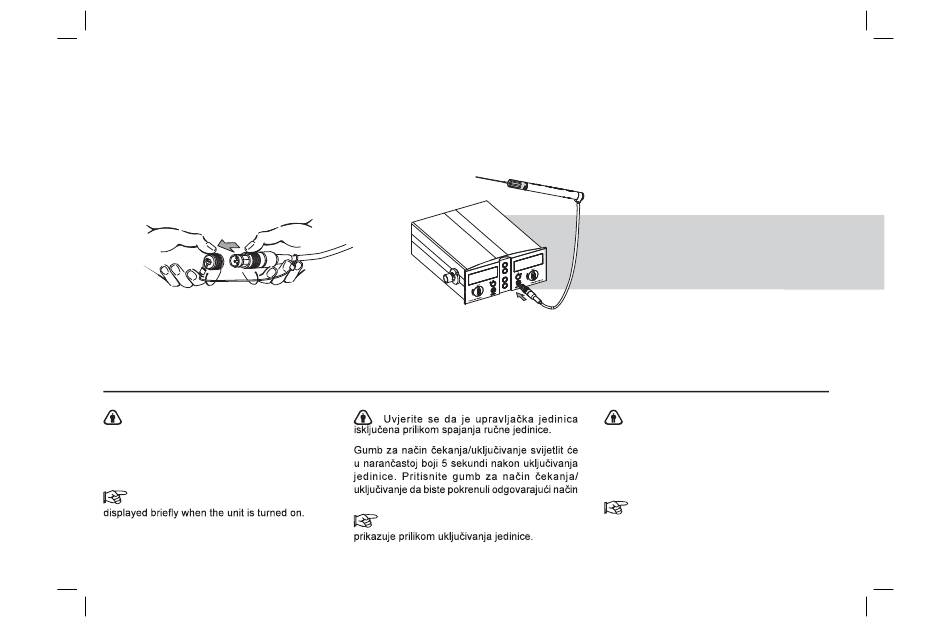 displayed briefly when the unit is turned on.

Uvjerite se da je upravljačka jedinica isključena prilikom spajanja ručne jedinice.

Gumb za način čekanja/uključivanje svijetlit će u narančastoj boji 5 sekundi nakon uključivanja jedinice. Pritisnite gumb za način čekanja/uključivanje da biste pokrenuli odgovarajući način

prikazuje prilikom uključivanja jedinice.